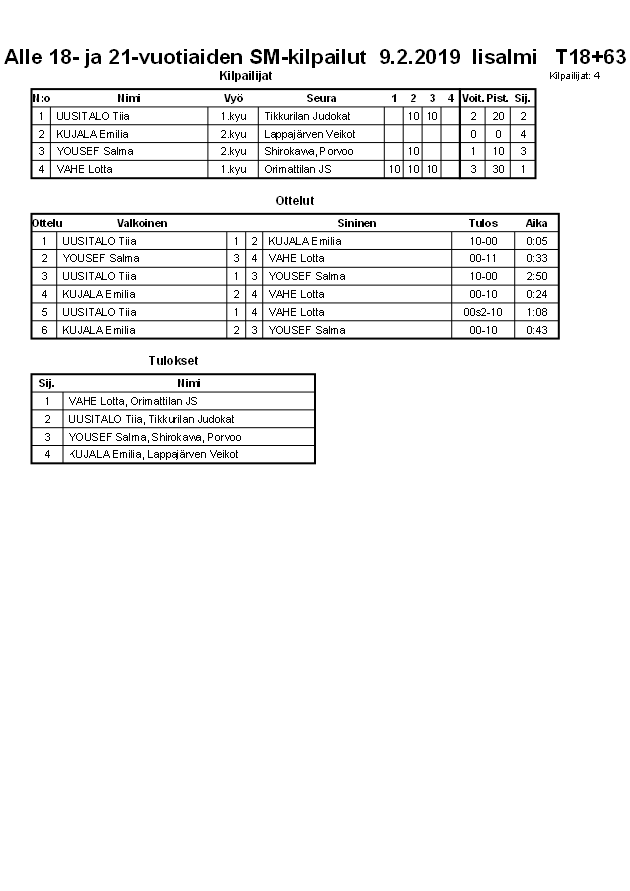 Alle 18- ja 21-vuotiaiden SM-kilpailut 9.2.2019 Iisalmi T18+63

Kilpailijat

Kilpailijat: 4

| N:o | Nimi | Vyö | Seura | 1 | 2 | 3 | 4 | Voit. | Pist. | Sij. |
|---|---|---|---|---|---|---|---|---|---|---|
| 1 | UUSITALO Tiia | 1.kyu | Tikkurilan Judokat | | 10 | 10 | | 2 | 20 | 2 |
| 2 | KUJALA Emilia | 2.kyu | Lappajärven Veikot | | | | | 0 | 0 | 4 |
| 3 | YOUSEF Salma | 2.kyu | Shirokawa, Porvoo | | 10 | | | 1 | 10 | 3 |
| 4 | VAHE Lotta | 1.kyu | Orimattilan JS | 10 | 10 | 10 | | 3 | 30 | 1 |

Ottelut

| Ottelu | Valkoinen | | | Sininen | Tulos | Aika |
|---|---|---|---|---|---|---|
| 1 | UUSITALO Tiia | 1 | 2 | KUJALA Emilia | 10-00 | 0:05 |
| 2 | YOUSEF Salma | 3 | 4 | VAHE Lotta | 00-11 | 0:33 |
| 3 | UUSITALO Tiia | 1 | 3 | YOUSEF Salma | 10-00 | 2:50 |
| 4 | KUJALA Emilia | 2 | 4 | VAHE Lotta | 00-10 | 0:24 |
| 5 | UUSITALO Tiia | 1 | 4 | VAHE Lotta | 00s2-10 | 1:08 |
| 6 | KUJALA Emilia | 2 | 3 | YOUSEF Salma | 00-10 | 0:43 |

Tulokset

| Sij. | Nimi |
|---|---|
| 1 | VAHE Lotta, Orimattilan JS |
| 2 | UUSITALO Tiia, Tikkurilan Judokat |
| 3 | YOUSEF Salma, Shirokawa, Porvoo |
| 4 | KUJALA Emilia, Lappajärven Veikot |